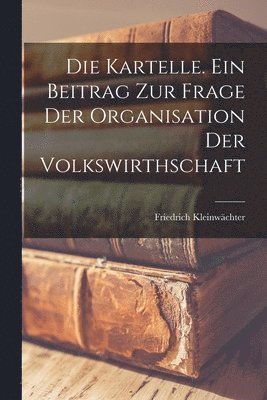 Die Kartelle. Ein Beitrag Zur Frage Der Organisation Der Volkswirthschaft

Friedrich Kleinwächter